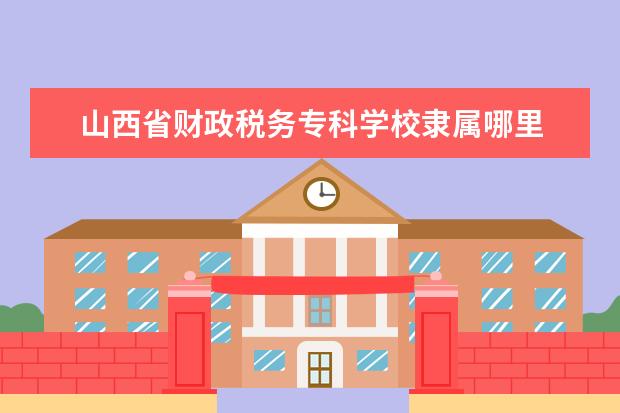 山西省财政税务专科学校隶属哪里